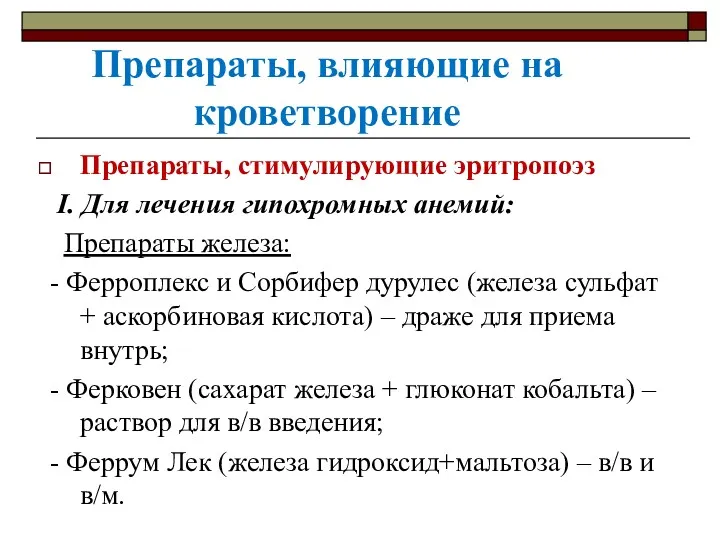 Препараты, влияющие на кроветворение

Препараты, стимулирующие эритропоэз

I. Для лечения гипохромных анемий:

Препараты железа:

- Ферроплекс и Сорбифер дурулес (железа сульфат + аскорбиновая кислота) – драже для приема внутрь;

- Ферковен (сахарат железа + глюконат кобальта) – раствор для в/в введения;

- Феррум Лек (железа гидроксид+мальтоза) – в/в и в/м.